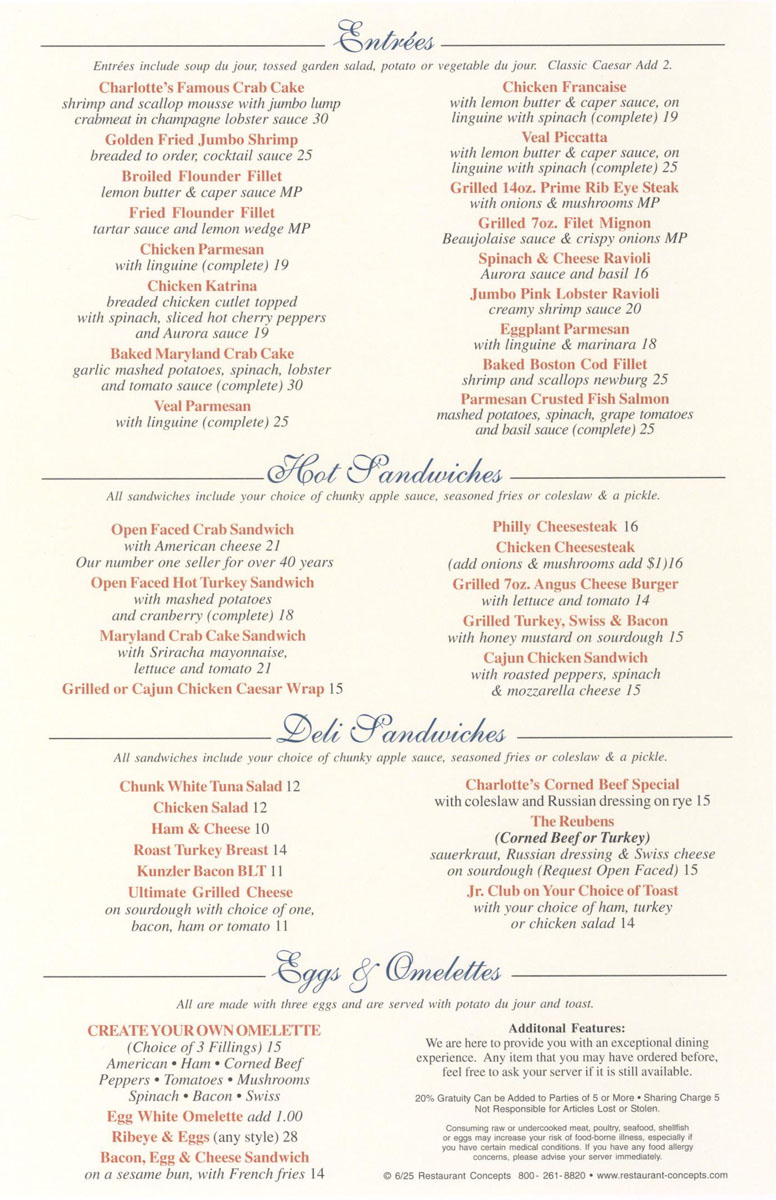 Entrées

Entrées include soup du jour, tossed garden salad, potato or vegetable du jour. Classic Caesar Add 2.

Charlotte's Famous Crab Cake
shrimp and scallop mousse with jumbo lump crabmeat in champagne lobster sauce 30

Golden Fried Jumbo Shrimp
breaded to order, cocktail sauce 25

Broiled Flounder Fillet
lemon butter & caper sauce MP

Fried Flounder Fillet
tartar sauce and lemon wedge MP

Chicken Parmesan
with linguine (complete) 19

Chicken Katrina
breaded chicken cutlet topped with spinach, sliced hot cherry peppers and Aurora sauce 19

Baked Maryland Crab Cake
garlic mashed potatoes, spinach, lobster and tomato sauce (complete) 30

Veal Parmesan
with linguine (complete) 25

Chicken Francaise
with lemon butter & caper sauce, on linguine with spinach (complete) 19

Veal Piccatta
with lemon butter & caper sauce, on linguine with spinach (complete) 25

Grilled 14oz. Prime Rib Eye Steak
with onions & mushrooms MP

Grilled 7oz. Filet Mignon
Beaujolaise sauce & crispy onions MP

Spinach & Cheese Ravioli
Aurora sauce and basil 16

Jumbo Pink Lobster Ravioli
creamy shrimp sauce 20

Eggplant Parmesan
with linguine & marinara 18

Baked Boston Cod Fillet
shrimp and scallops newburg 25

Parmesan Crusted Fish Salmon
mashed potatoes, spinach, grape tomatoes and basil sauce (complete) 25

Hot Sandwiches

All sandwiches include your choice of chunky apple sauce, seasoned fries or coleslaw & a pickle.

Open Faced Crab Sandwich
with American cheese 21
Our number one seller for over 40 years

Open Faced Hot Turkey Sandwich
with mashed potatoes and cranberry (complete) 18

Maryland Crab Cake Sandwich
with Sriracha mayonnaise, lettuce and tomato 21

Grilled or Cajun Chicken Caesar Wrap 15

Philly Cheesesteak 16

Chicken Cheesesteak
(add onions & mushrooms add $1)16

Grilled 7oz. Angus Cheese Burger
with lettuce and tomato 14

Grilled Turkey, Swiss & Bacon
with honey mustard on sourdough 15

Cajun Chicken Sandwich
with roasted peppers, spinach & mozzarella cheese 15

Deli Sandwiches

All sandwiches include your choice of chunky apple sauce, seasoned fries or coleslaw & a pickle.

Chunk White Tuna Salad 12
Chicken Salad 12
Ham & Cheese 10
Roast Turkey Breast 14
Kunzler Bacon BLT 11
Ultimate Grilled Cheese
on sourdough with choice of one, bacon, ham or tomato 11

Charlotte's Corned Beef Special
with coleslaw and Russian dressing on rye 15

The Reubens
(Corned Beef or Turkey)
sauerkraut, Russian dressing & Swiss cheese on sourdough (Request Open Faced) 15

Jr. Club on Your Choice of Toast
with your choice of ham, turkey or chicken salad 14

Eggs & Omelettes

All are made with three eggs and are served with potato du jour and toast.

CREATE YOUR OWN OMELETTE
(Choice of 3 Fillings) 15
American • Ham • Corned Beef
Peppers • Tomatoes • Mushrooms
Spinach • Bacon • Swiss

Egg White Omelette add 1.00

Ribeye & Eggs (any style) 28

Bacon, Egg & Cheese Sandwich
on a sesame bun, with French fries 14

Additonal Features:
We are here to provide you with an exceptional dining experience. Any item that you may have ordered before, feel free to ask your server if it is still available.

20% Gratuity Can be Added to Parties of 5 or More • Sharing Charge 5
Not Responsible for Articles Lost or Stolen.

Consuming raw or undercooked meat, poultry, seafood, shellfish or eggs may increase your risk of food-borne illness, especially if you have certain medical conditions. If you have any food allergy concerns, please advise your server immediately.

© 6/25 Restaurant Concepts 800- 261-8820 • www.restaurant-concepts.com